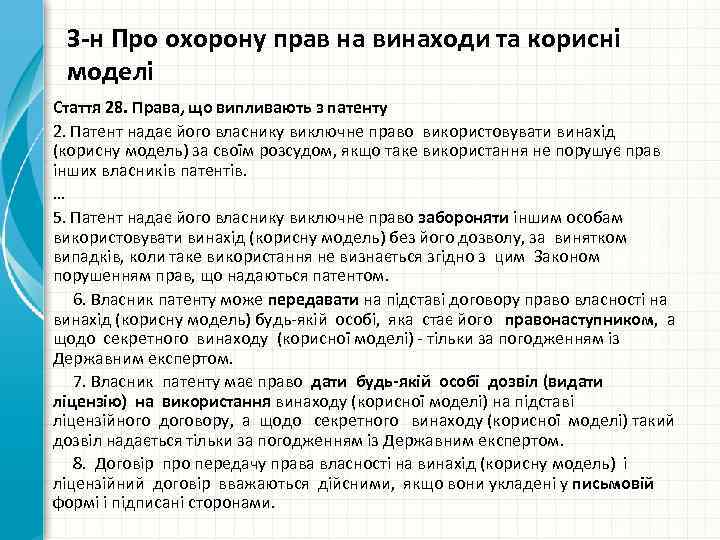 З-н Про охорону прав на винаходи та корисні моделі

Стаття 28. Права, що випливають з патенту

2. Патент надає його власнику виключне право використовувати винахід (корисну модель) за своїм розсудом, якщо таке використання не порушує прав інших власників патентів.

…

5. Патент надає його власнику виключне право забороняти іншим особам використовувати винахід (корисну модель) без його дозволу, за винятком випадків, коли таке використання не визнається згідно з цим Законом порушенням прав, що надаються патентом.

6. Власник патенту може передавати на підставі договору право власності на винахід (корисну модель) будь-якій особі, яка стає його правонаступником, а щодо секретного винаходу (корисної моделі) - тільки за погодженням із Державним експертом.

7. Власник патенту має право дати будь-якій особі дозвіл (видати ліцензію) на використання винаходу (корисної моделі) на підставі ліцензійного договору, а щодо секретного винаходу (корисної моделі) такий дозвіл надається тільки за погодженням із Державним експертом.

8. Договір про передачу права власності на винахід (корисну модель) і ліцензійний договір вважаються дійсними, якщо вони укладені у письмовій формі і підписані сторонами.